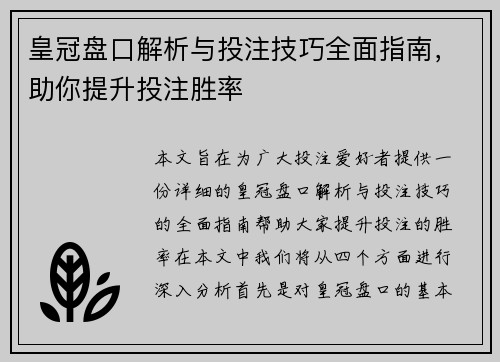 皇冠盘口解析与投注技巧全面指南，助你提升投注胜率

本文旨在为广大投注爱好者提供一份详细的皇冠盘口解析与投注技巧的全面指南帮助大家提升投注的胜率在本文中我们将从四个方面进行深入分析首先是对皇冠盘口的基本